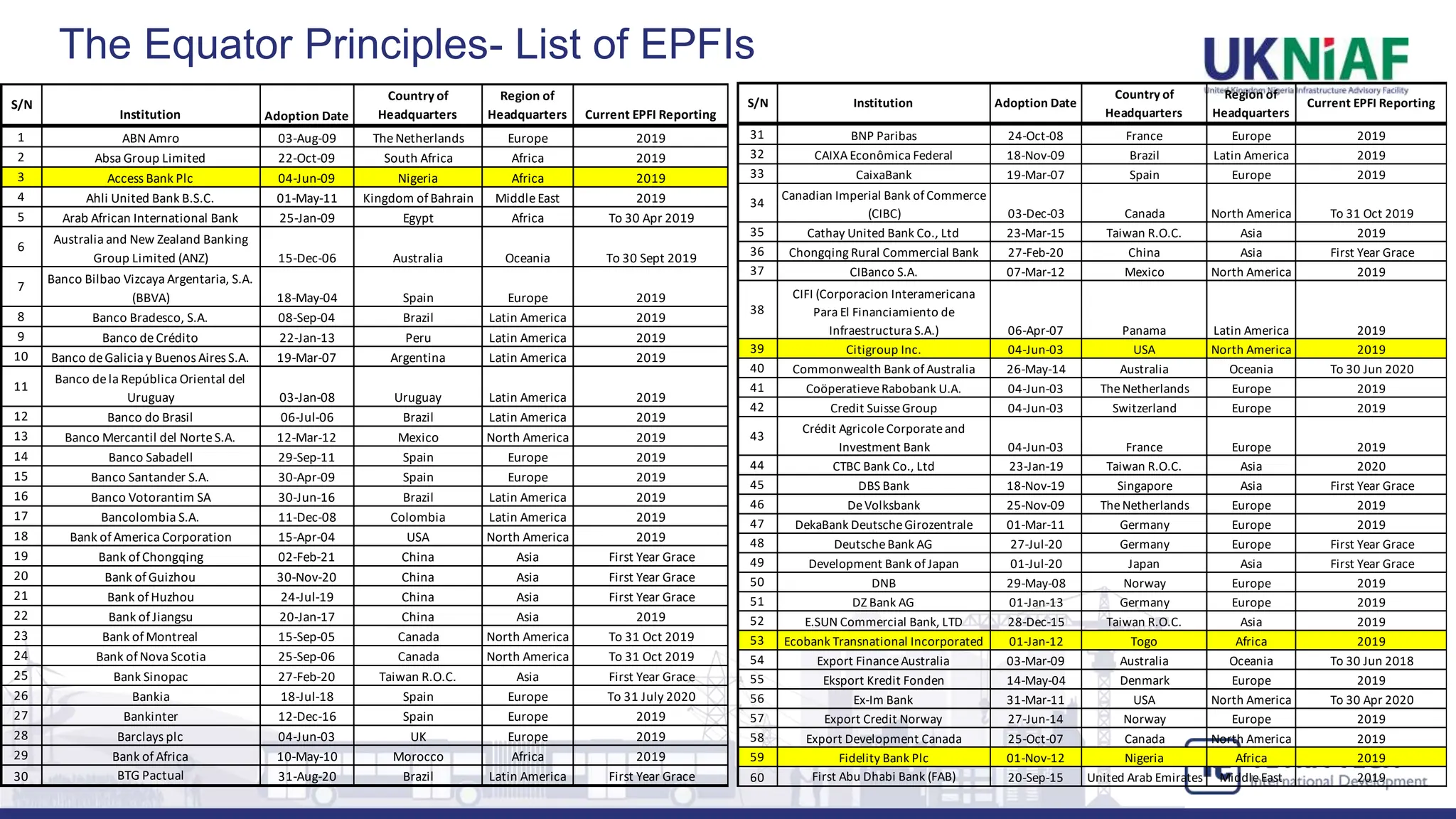 The Equator Principles- List of EPFIs

UKNiAF
United Kingdom Nigeria Infrastructure Advisory Facility

| S/N | Institution | Adoption Date | Country of Headquarters | Region of Headquarters | Current EPFI Reporting |
|---|---|---|---|---|---|
| 1 | ABN Amro | 03-Aug-09 | The Netherlands | Europe | 2019 |
| 2 | Absa Group Limited | 22-Oct-09 | South Africa | Africa | 2019 |
| 3 | Access Bank Plc | 04-Jun-09 | Nigeria | Africa | 2019 |
| 4 | Ahli United Bank B.S.C. | 01-May-11 | Kingdom of Bahrain | Middle East | 2019 |
| 5 | Arab African International Bank | 25-Jan-09 | Egypt | Africa | To 30 Apr 2019 |
| 6 | Australia and New Zealand Banking Group Limited (ANZ) | 15-Dec-06 | Australia | Oceania | To 30 Sept 2019 |
| 7 | Banco Bilbao Vizcaya Argentaria, S.A. (BBVA) | 18-May-04 | Spain | Europe | 2019 |
| 8 | Banco Bradesco, S.A. | 08-Sep-04 | Brazil | Latin America | 2019 |
| 9 | Banco de Crédito | 22-Jan-13 | Peru | Latin America | 2019 |
| 10 | Banco de Galicia y Buenos Aires S.A. | 19-Mar-07 | Argentina | Latin America | 2019 |
| 11 | Banco de la República Oriental del Uruguay | 03-Jan-08 | Uruguay | Latin America | 2019 |
| 12 | Banco do Brasil | 06-Jul-06 | Brazil | Latin America | 2019 |
| 13 | Banco Mercantil del Norte S.A. | 12-Mar-12 | Mexico | North America | 2019 |
| 14 | Banco Sabadell | 29-Sep-11 | Spain | Europe | 2019 |
| 15 | Banco Santander S.A. | 30-Apr-09 | Spain | Europe | 2019 |
| 16 | Banco Votorantim SA | 30-Jun-16 | Brazil | Latin America | 2019 |
| 17 | Bancolombia S.A. | 11-Dec-08 | Colombia | Latin America | 2019 |
| 18 | Bank of America Corporation | 15-Apr-04 | USA | North America | 2019 |
| 19 | Bank of Chongqing | 02-Feb-21 | China | Asia | First Year Grace |
| 20 | Bank of Guizhou | 30-Nov-20 | China | Asia | First Year Grace |
| 21 | Bank of Huzhou | 24-Jul-19 | China | Asia | First Year Grace |
| 22 | Bank of Jiangsu | 20-Jan-17 | China | Asia | 2019 |
| 23 | Bank of Montreal | 15-Sep-05 | Canada | North America | To 31 Oct 2019 |
| 24 | Bank of Nova Scotia | 25-Sep-06 | Canada | North America | To 31 Oct 2019 |
| 25 | Bank Sinopac | 27-Feb-20 | Taiwan R.O.C. | Asia | First Year Grace |
| 26 | Bankia | 18-Jul-18 | Spain | Europe | To 31 July 2020 |
| 27 | Bankinter | 12-Dec-16 | Spain | Europe | 2019 |
| 28 | Barclays plc | 04-Jun-03 | UK | Europe | 2019 |
| 29 | Bank of Africa | 10-May-10 | Morocco | Africa | 2019 |
| 30 | BTG Pactual | 31-Aug-20 | Brazil | Latin America | First Year Grace |

| S/N | Institution | Adoption Date | Country of Headquarters | Region of Headquarters | Current EPFI Reporting |
|---|---|---|---|---|---|
| 31 | BNP Paribas | 24-Oct-08 | France | Europe | 2019 |
| 32 | CAIXA Econômica Federal | 18-Nov-09 | Brazil | Latin America | 2019 |
| 33 | CaixaBank | 19-Mar-07 | Spain | Europe | 2019 |
| 34 | Canadian Imperial Bank of Commerce (CIBC) | 03-Dec-03 | Canada | North America | To 31 Oct 2019 |
| 35 | Cathay United Bank Co., Ltd | 23-Mar-15 | Taiwan R.O.C. | Asia | 2019 |
| 36 | Chongqing Rural Commercial Bank | 27-Feb-20 | China | Asia | First Year Grace |
| 37 | CIBanco S.A. | 07-Mar-12 | Mexico | North America | 2019 |
| 38 | CIFI (Corporacion Interamericana Para El Financiamiento de Infraestructura S.A.) | 06-Apr-07 | Panama | Latin America | 2019 |
| 39 | Citigroup Inc. | 04-Jun-03 | USA | North America | 2019 |
| 40 | Commonwealth Bank of Australia | 26-May-14 | Australia | Oceania | To 30 Jun 2020 |
| 41 | Coöperatieve Rabobank U.A. | 04-Jun-03 | The Netherlands | Europe | 2019 |
| 42 | Credit Suisse Group | 04-Jun-03 | Switzerland | Europe | 2019 |
| 43 | Crédit Agricole Corporate and Investment Bank | 04-Jun-03 | France | Europe | 2019 |
| 44 | CTBC Bank Co., Ltd | 23-Jan-19 | Taiwan R.O.C. | Asia | 2020 |
| 45 | DBS Bank | 18-Nov-19 | Singapore | Asia | First Year Grace |
| 46 | De Volksbank | 25-Nov-09 | The Netherlands | Europe | 2019 |
| 47 | DekaBank Deutsche Girozentrale | 01-Mar-11 | Germany | Europe | 2019 |
| 48 | Deutsche Bank AG | 27-Jul-20 | Germany | Europe | First Year Grace |
| 49 | Development Bank of Japan | 01-Jul-20 | Japan | Asia | First Year Grace |
| 50 | DNB | 29-May-08 | Norway | Europe | 2019 |
| 51 | DZ Bank AG | 01-Jan-13 | Germany | Europe | 2019 |
| 52 | E.SUN Commercial Bank, LTD | 28-Dec-15 | Taiwan R.O.C. | Asia | 2019 |
| 53 | Ecobank Transnational Incorporated | 01-Jan-12 | Togo | Africa | 2019 |
| 54 | Export Finance Australia | 03-Mar-09 | Australia | Oceania | To 30 Jun 2018 |
| 55 | Eksport Kredit Fonden | 14-May-04 | Denmark | Europe | 2019 |
| 56 | Ex-Im Bank | 31-Mar-11 | USA | North America | To 30 Apr 2020 |
| 57 | Export Credit Norway | 27-Jun-14 | Norway | Europe | 2019 |
| 58 | Export Development Canada | 25-Oct-07 | Canada | North America | 2019 |
| 59 | Fidelity Bank Plc | 01-Nov-12 | Nigeria | Africa | 2019 |
| 60 | First Abu Dhabi Bank (FAB) | 20-Sep-15 | United Arab Emirates | Middle East | 2019 |

International Development